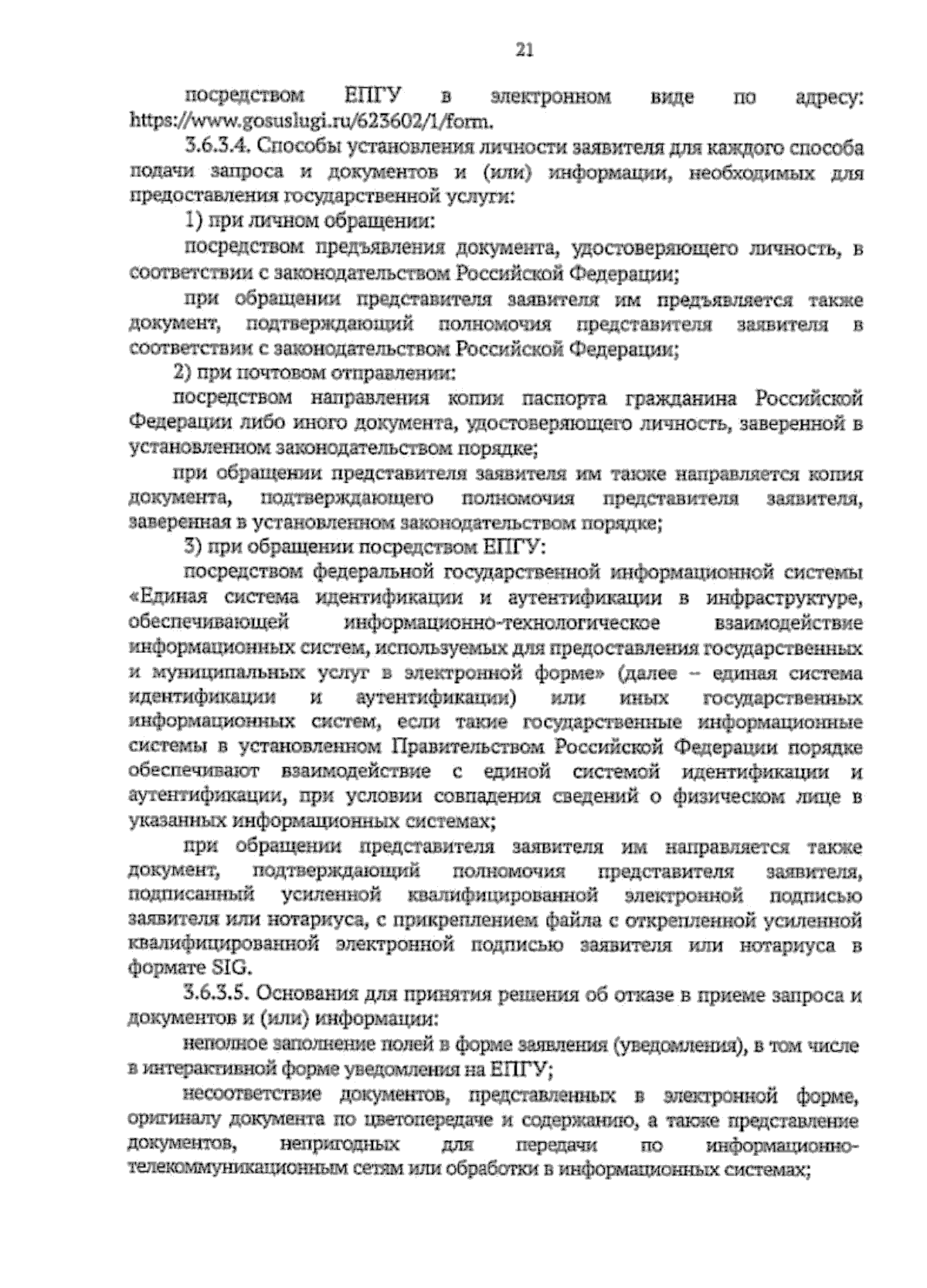 21

посредством ЕПГУ в электронном виде по адресу: https://www.gosuslugi.ru/623602/1/form.

3.6.3.4. Способы установления личности заявителя для каждого способа подачи запроса и документов и (или) информации, необходимых для предоставления государственной услуги:

1) при личном обращении:

посредством предъявления документа, удостоверяющего личность, в соответствии с законодательством Российской Федерации;

при обращении представителя заявителя им предъявляется также документ, подтверждающий полномочия представителя заявителя в соответствии с законодательством Российской Федерации;

2) при почтовом отправлении:

посредством направления копии паспорта гражданина Российской Федерации либо иного документа, удостоверяющего личность, заверенной в установленном законодательством порядке;

при обращении представителя заявителя им также направляется копия документа, подтверждающего полномочия представителя заявителя, заверенная в установленном законодательством порядке;

3) при обращении посредством ЕПГУ:

посредством федеральной государственной информационной системы «Единая система идентификации и аутентификации в инфраструктуре, обеспечивающей информационно-технологическое взаимодействие информационных систем, используемых для предоставления государственных и муниципальных услуг в электронной форме» (далее – единая система идентификации и аутентификации) или иных государственных информационных систем, если такие государственные информационные системы в установленном Правительством Российской Федерации порядке обеспечивают взаимодействие с единой системой идентификации и аутентификации, при условии совпадения сведений о физическом лице в указанных информационных системах;

при обращении представителя заявителя им направляется также документ, подтверждающий полномочия представителя заявителя, подписанный усиленной квалифицированной электронной подписью заявителя или нотариуса, с прикреплением файла с открепленной усиленной квалифицированной электронной подписью заявителя или нотариуса в формате SIG.

3.6.3.5. Основания для принятия решения об отказе в приеме запроса и документов и (или) информации:

неполное заполнение полей в форме заявления (уведомления), в том числе в интерактивной форме уведомления на ЕПГУ;

несоответствие документов, представленных в электронной форме, оригиналу документа по цветопередаче и содержанию, а также представление документов, непригодных для передачи по информационно-телекоммуникационным сетям или обработки в информационных системах;